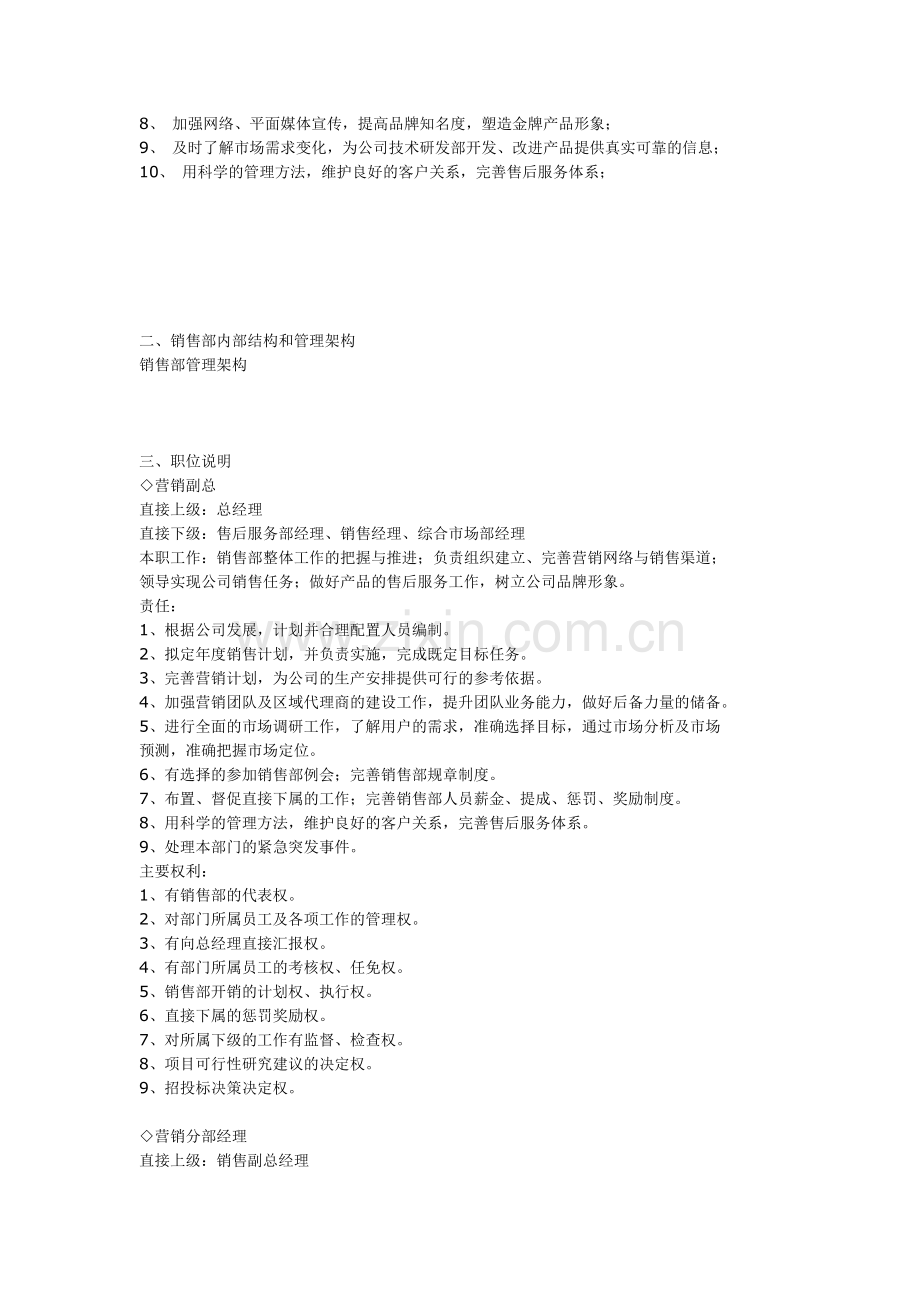 8、加强网络、平面媒体宣传，提高品牌知名度，塑造金牌产品形象；
9、及时了解市场需求变化，为公司技术研发部开发、改进产品提供真实可靠的信息；
10、用科学的管理方法，维护良好的客户关系，完善售后服务体系；

二、销售部内部结构和管理架构
销售部管理架构

三、职位说明
◇营销副总
直接上级：总经理
直接下级：售后服务部经理、销售经理、综合市场部经理
本职工作：销售部整体工作的把握与推进；负责组织建立、完善营销网络与销售渠道；领导实现公司销售任务；做好产品的售后服务工作，树立公司品牌形象。
责任：
1、根据公司发展，计划并合理配置人员编制。
2、拟定年度销售计划，并负责实施，完成既定目标任务。
3、完善营销计划，为公司的生产安排提供可行的参考依据。
4、加强营销团队及区域代理商的建设工作，提升团队业务能力，做好后备力量的储备。
5、进行全面的市场调研工作，了解用户的需求，准确选择目标，通过市场分析及市场预测，准确把握市场定位。
6、有选择的参加销售部例会；完善销售部规章制度。
7、布置、督促直接下属的工作；完善销售部人员薪金、提成、惩罚、奖励制度。
8、用科学的管理方法，维护良好的客户关系，完善售后服务体系。
9、处理本部门的紧急突发事件。
主要权利：
1、有销售部的代表权。
2、对部门所属员工及各项工作的管理权。
3、有向总经理直接汇报权。
4、有部门所属员工的考核权、任免权。
5、销售部开销的计划权、执行权。
6、直接下属的惩罚奖励权。
7、对所属下级的工作有监督、检查权。
8、项目可行性研究建议的决定权。
9、招投标决策决定权。

◇营销分部经理
直接上级：销售副总经理

www.zixin.com.cn